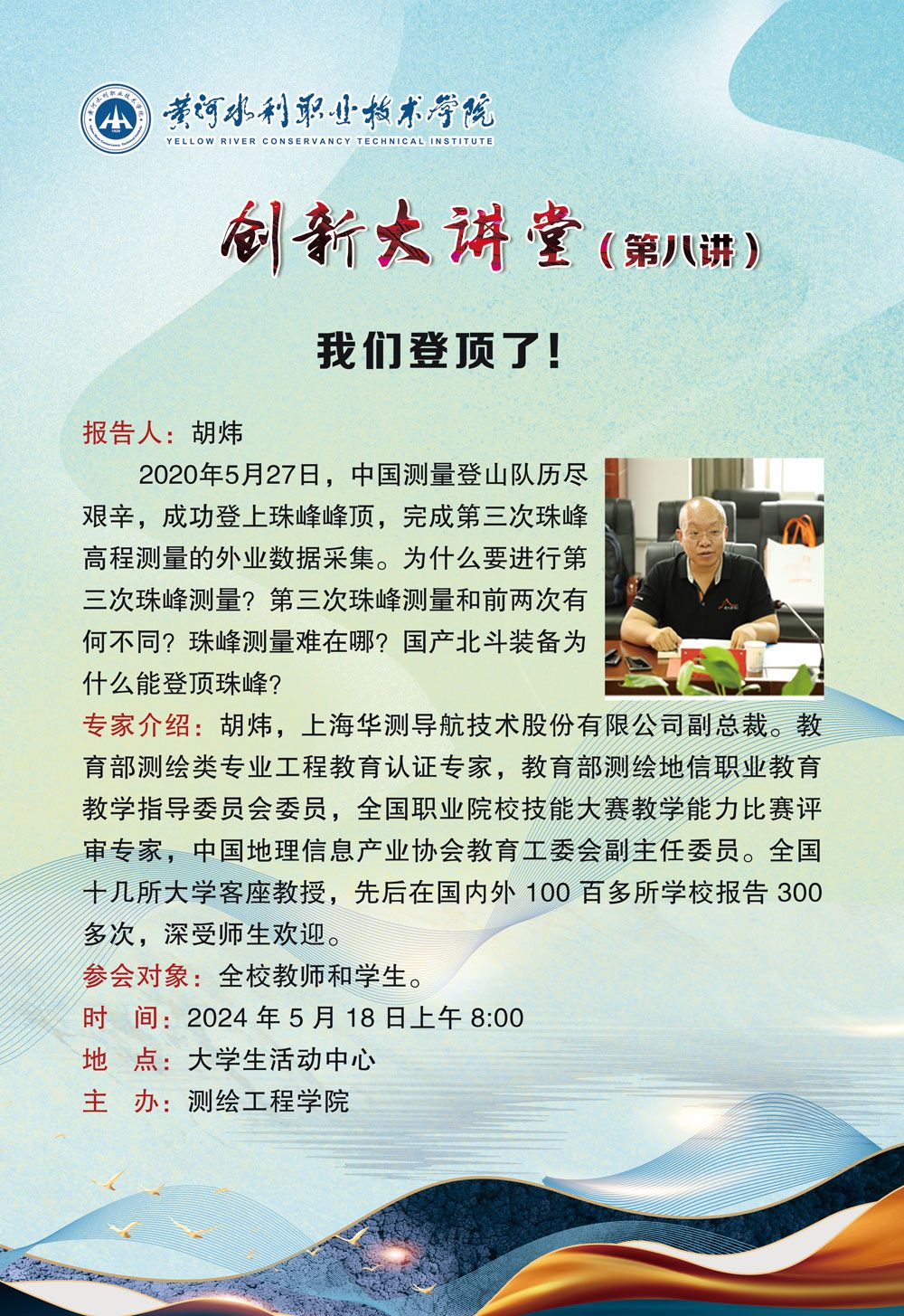 黄河水利职业技术学院
YELLOW RIVER CONSERVANCY TECHNICAL INSTITUTE

创新大讲堂（第八讲）

我们登顶了！

报告人：胡炜

2020年5月27日，中国测量登山队历尽艰辛，成功登上珠峰峰顶，完成第三次珠峰高程测量的外业数据采集。为什么要进行第三次珠峰测量？第三次珠峰测量和前两次有何不同？珠峰测量难在哪？国产北斗装备为什么能登顶珠峰？

专家介绍：胡炜，上海华测导航技术股份有限公司副总裁。教育部测绘类专业工程教育认证专家，教育部测绘地信职业教育教学指导委员会委员，全国职业院校技能大赛教学能力比赛评审专家，中国地理信息产业协会教育工委会副主任委员。全国十几所大学客座教授，先后在国内外100百多所学校报告300多次，深受师生欢迎。

参会对象：全校教师和学生。

时 间：2024年5月18日上午8:00

地 点：大学生活动中心

主 办：测绘工程学院